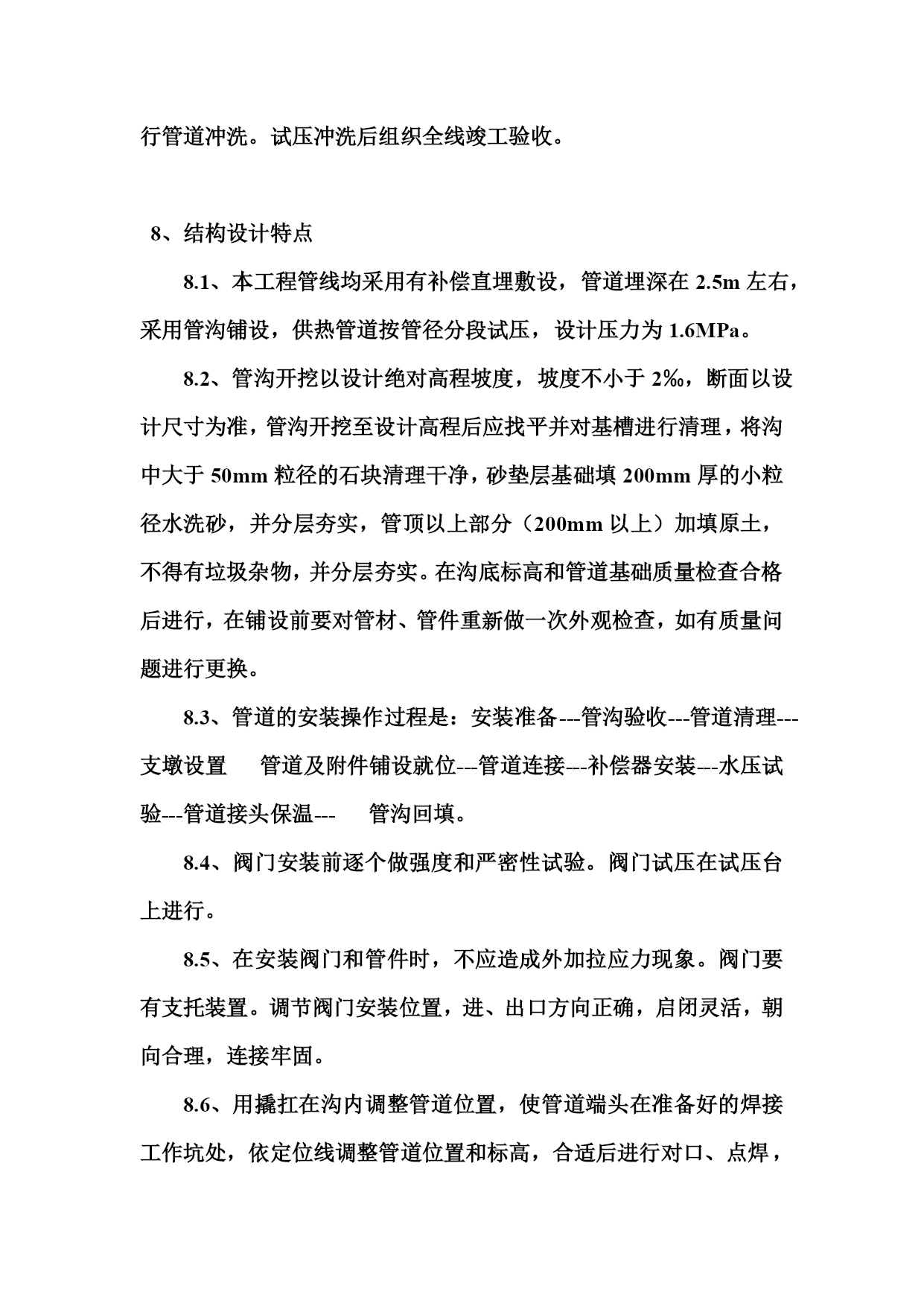 行管道冲洗。试压冲洗后组织全线竣工验收。

8、结构设计特点

8.1、本工程管线均采用有补偿直埋敷设，管道埋深在 2.5m 左右，采用管沟铺设，供热管道按管径分段试压，设计压力为 1.6MPa。

8.2、管沟开挖以设计绝对高程坡度，坡度不小于 2‰，断面以设计尺寸为准，管沟开挖至设计高程后应找平并对基槽进行清理，将沟中大于 50mm 粒径的石块清理干净，砂垫层基础填 200mm 厚的小粒径水洗砂，并分层夯实，管顶以上部分（200mm 以上）加填原土，不得有垃圾杂物，并分层夯实。在沟底标高和管道基础质量检查合格后进行，在铺设前要对管材、管件重新做一次外观检查，如有质量问题进行更换。

8.3、管道的安装操作过程是：安装准备---管沟验收---管道清理---支墩设置　管道及附件铺设就位---管道连接---补偿器安装---水压试验---管道接头保温---　管沟回填。

8.4、阀门安装前逐个做强度和严密性试验。阀门试压在试压台上进行。

8.5、在安装阀门和管件时，不应造成外加拉应力现象。阀门要有支托装置。调节阀门安装位置，进、出口方向正确，启闭灵活，朝向合理，连接牢固。

8.6、用撬扛在沟内调整管道位置，使管道端头在准备好的焊接工作坑处，依定位线调整管道位置和标高，合适后进行对口、点焊，